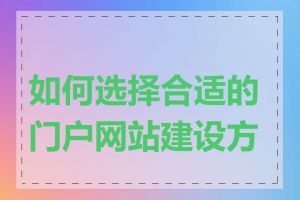 如何选择合适的门户网站建设方